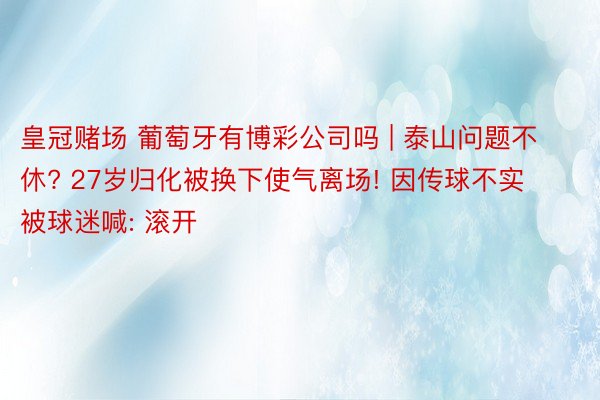 皇冠赌场 葡萄牙有博彩公司吗 | 泰山问题不休? 27岁归化被换下使气离场! 因传球不实被球迷喊: 滚开